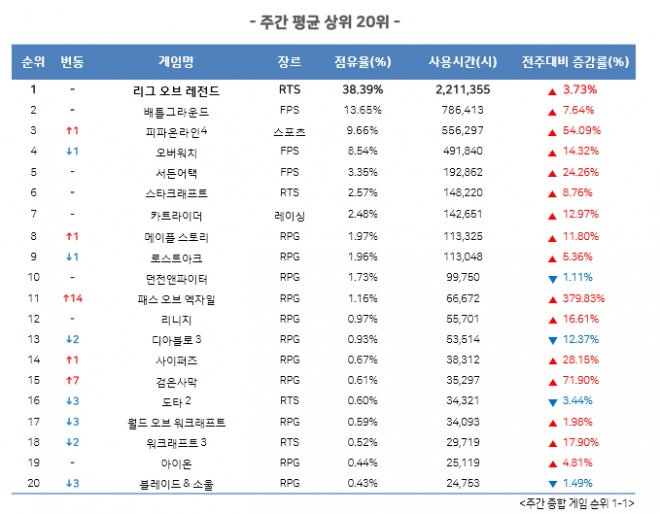 - 주간 평균 상위 20위 -

| 순위 | 변동 | 게임명 | 장르 | 점유율(%) | 사용시간(시) | 전주대비 증감률(%) |
|---|---|---|---|---|---|---|
| 1 | - | 리그 오브 레전드 | RTS | 38.39% | 2,211,355 | ▲ 3.73% |
| 2 | - | 배틀그라운드 | FPS | 13.65% | 786,413 | ▲ 7.64% |
| 3 | ↑1 | 피파온라인4 | 스포츠 | 9.66% | 556,297 | ▲ 54.09% |
| 4 | ↓1 | 오버워치 | FPS | 8.54% | 491,840 | ▲ 14.32% |
| 5 | - | 서든어택 | FPS | 3.35% | 192,862 | ▲ 24.26% |
| 6 | - | 스타크래프트 | RTS | 2.57% | 148,220 | ▲ 8.76% |
| 7 | - | 카트라이더 | 레이싱 | 2.48% | 142,651 | ▲ 12.97% |
| 8 | ↑1 | 메이플 스토리 | RPG | 1.97% | 113,325 | ▲ 11.80% |
| 9 | ↓1 | 로스트아크 | RPG | 1.96% | 113,048 | ▲ 5.36% |
| 10 | - | 던전앤파이터 | RPG | 1.73% | 99,750 | ▼ 1.11% |
| 11 | ↑14 | 패스 오브 엑자일 | RPG | 1.16% | 66,672 | ▲ 379.83% |
| 12 | - | 리니지 | RPG | 0.97% | 55,701 | ▲ 16.61% |
| 13 | ↓2 | 디아블로 3 | RPG | 0.93% | 53,514 | ▼ 12.37% |
| 14 | ↑1 | 사이퍼즈 | RPG | 0.67% | 38,312 | ▲ 28.15% |
| 15 | ↑7 | 검은사막 | RPG | 0.61% | 35,297 | ▲ 71.90% |
| 16 | ↓3 | 도타 2 | RTS | 0.60% | 34,321 | ▼ 3.44% |
| 17 | ↓3 | 월드 오브 워크래프트 | RPG | 0.59% | 34,093 | ▲ 1.98% |
| 18 | ↓2 | 워크래프트 3 | RTS | 0.52% | 29,719 | ▲ 17.90% |
| 19 | - | 아이온 | RPG | 0.44% | 25,119 | ▲ 4.81% |
| 20 | ↓3 | 블레이드 & 소울 | RPG | 0.43% | 24,753 | ▼ 1.49% |

<주간 종합 게임 순위 1-1>